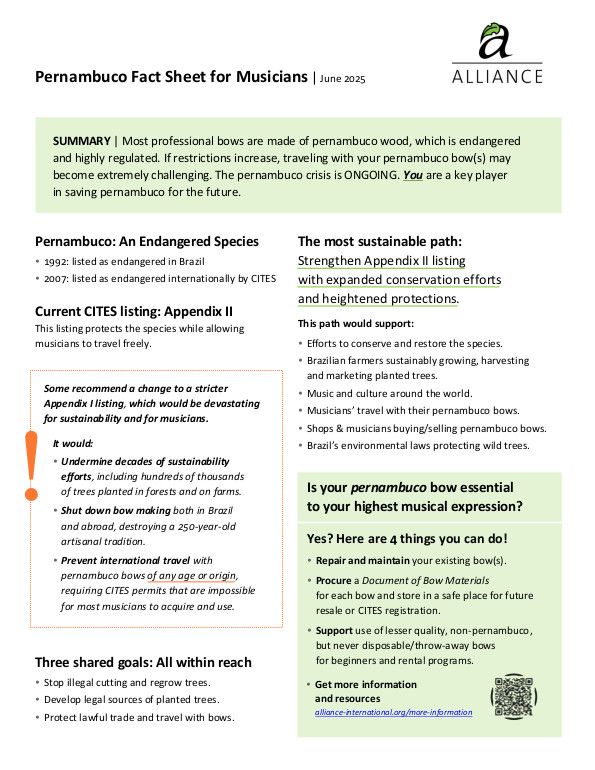 a
ALLIANCE

Pernambuco Fact Sheet for Musicians | June 2025

SUMMARY | Most professional bows are made of pernambuco wood, which is endangered and highly regulated. If restrictions increase, traveling with your pernambuco bow(s) may become extremely challenging. The pernambuco crisis is ONGOING. You are a key player in saving pernambuco for the future.

Pernambuco: An Endangered Species
• 1992: listed as endangered in Brazil
• 2007: listed as endangered internationally by CITES

Current CITES listing: Appendix II
This listing protects the species while allowing musicians to travel freely.

Some recommend a change to a stricter Appendix I listing, which would be devastating for sustainability and for musicians.

!

It would:
• Undermine decades of sustainability efforts, including hundreds of thousands of trees planted in forests and on farms.
• Shut down bow making both in Brazil and abroad, destroying a 250-year-old artisanal tradition.
• Prevent international travel with pernambuco bows of any age or origin, requiring CITES permits that are impossible for most musicians to acquire and use.

Three shared goals: All within reach
• Stop illegal cutting and regrow trees.
• Develop legal sources of planted trees.
• Protect lawful trade and travel with bows.

The most sustainable path:
Strengthen Appendix II listing with expanded conservation efforts and heightened protections.

This path would support:
• Efforts to conserve and restore the species.
• Brazilian farmers sustainably growing, harvesting and marketing planted trees.
• Music and culture around the world.
• Musicians' travel with their pernambuco bows.
• Shops & musicians buying/selling pernambuco bows.
• Brazil's environmental laws protecting wild trees.

Is your pernambuco bow essential to your highest musical expression?

Yes? Here are 4 things you can do!
• Repair and maintain your existing bow(s).
• Procure a Document of Bow Materials for each bow and store in a safe place for future resale or CITES registration.
• Support use of lesser quality, non-pernambuco, but never disposable/throw-away bows for beginners and rental programs.
• Get more information and resources
alliance-international.org/more-information